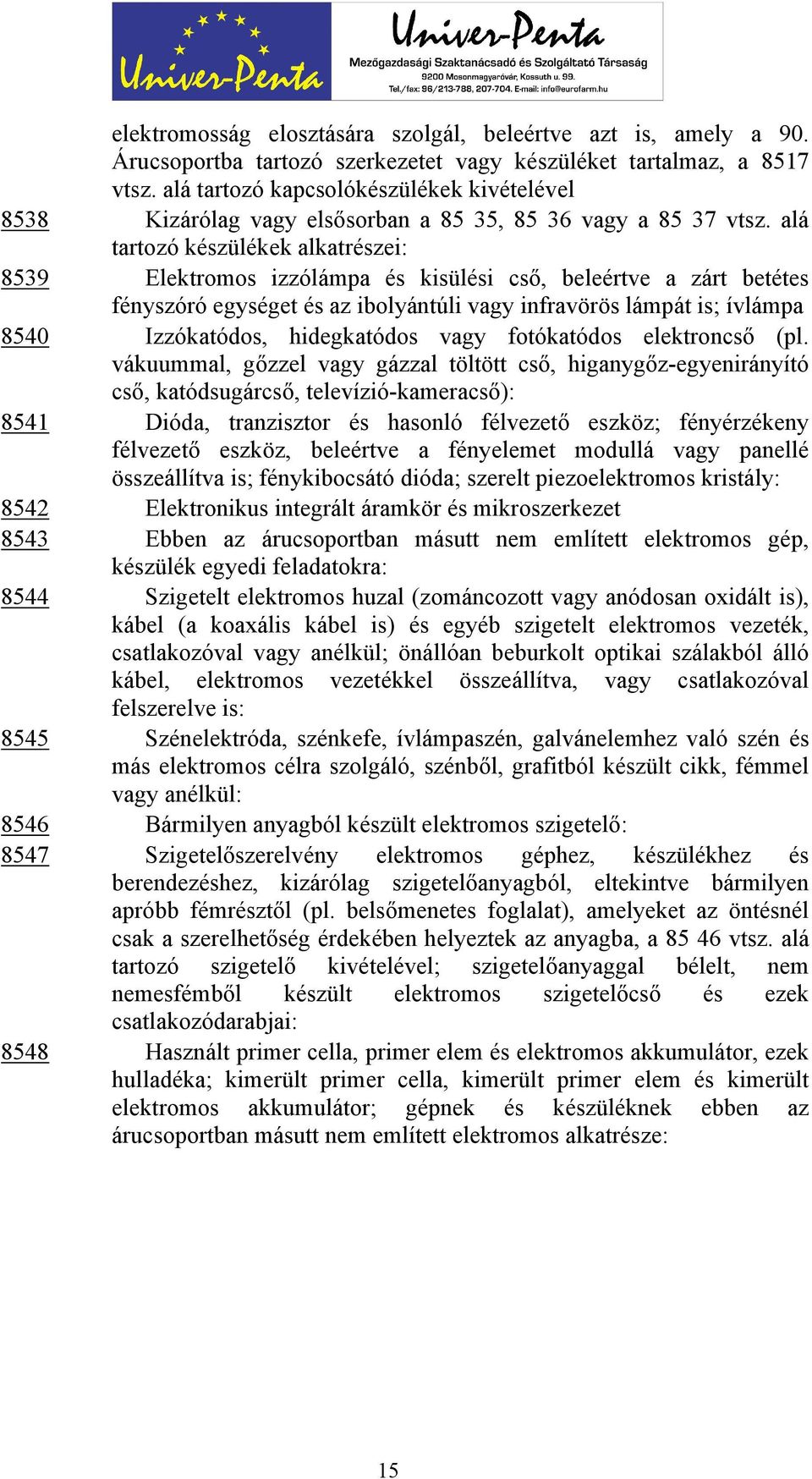 Univer-Penta

Univer-Penta
Mezőgazdasági Szaktanácsadó és Szolgáltató Társaság
9200 Mosonmagyaróvár, Kossuth u. 99.
Tel./fax: 96/213-788, 207-704. E-mail: info@eurofarm.hu

elektromosság elosztására szolgál, beleértve azt is, amely a 90. Árucsoportba tartozó szerkezetet vagy készüléket tartalmaz, a 8517 vtsz. alá tartozó kapcsolókészülékek kivételével

8538 Kizárólag vagy elsősorban a 85 35, 85 36 vagy a 85 37 vtsz. alá tartozó készülékek alkatrészei:

8539 Elektromos izzólámpa és kisülési cső, beleértve a zárt betétes fényszóró egységet és az ibolyántúli vagy infravörös lámpát is; ívlámpa

8540 Izzókatódos, hidegkatódos vagy fotókatódos elektroncső (pl. vákuummal, gőzzel vagy gázzal töltött cső, higanygőz-egyenirányító cső, katódsugárcső, televízió-kameracső):

8541 Dióda, tranzisztor és hasonló félvezető eszköz; fényérzékeny félvezető eszköz, beleértve a fényelemet modullá vagy panellé összeállítva is; fénykibocsátó dióda; szerelt piezoelektromos kristály:

8542 Elektronikus integrált áramkör és mikroszerkezet

8543 Ebben az árucsoportban másutt nem említett elektromos gép, készülék egyedi feladatokra:

8544 Szigetelt elektromos huzal (zománcozott vagy anódosan oxidált is), kábel (a koaxális kábel is) és egyéb szigetelt elektromos vezeték, csatlakozóval vagy anélkül; önállóan beburkolt optikai szálakból álló kábel, elektromos vezetékkel összeállítva, vagy csatlakozóval felszerelve is:

8545 Szénelektróda, szénkefe, ívlámpaszén, galvánelemhez való szén és más elektromos célra szolgáló, szénből, grafitból készült cikk, fémmel vagy anélkül:

8546 Bármilyen anyagból készült elektromos szigetelő:

8547 Szigetelőszerelvény elektromos géphez, készülékhez és berendezéshez, kizárólag szigetelőanyagból, eltekintve bármilyen apróbb fémrésztől (pl. belsőmenetes foglalat), amelyeket az öntésnél csak a szerelhetőség érdekében helyeztek az anyagba, a 85 46 vtsz. alá tartozó szigetelő kivételével; szigetelőanyaggal bélelt, nem nemesfémből készült elektromos szigetelőcső és ezek csatlakozódarabjai:

8548 Használt primer cella, primer elem és elektromos akkumulátor, ezek hulladéka; kimerült primer cella, kimerült primer elem és kimerült elektromos akkumulátor; gépnek és készüléknek ebben az árucsoportban másutt nem említett elektromos alkatrésze:

15